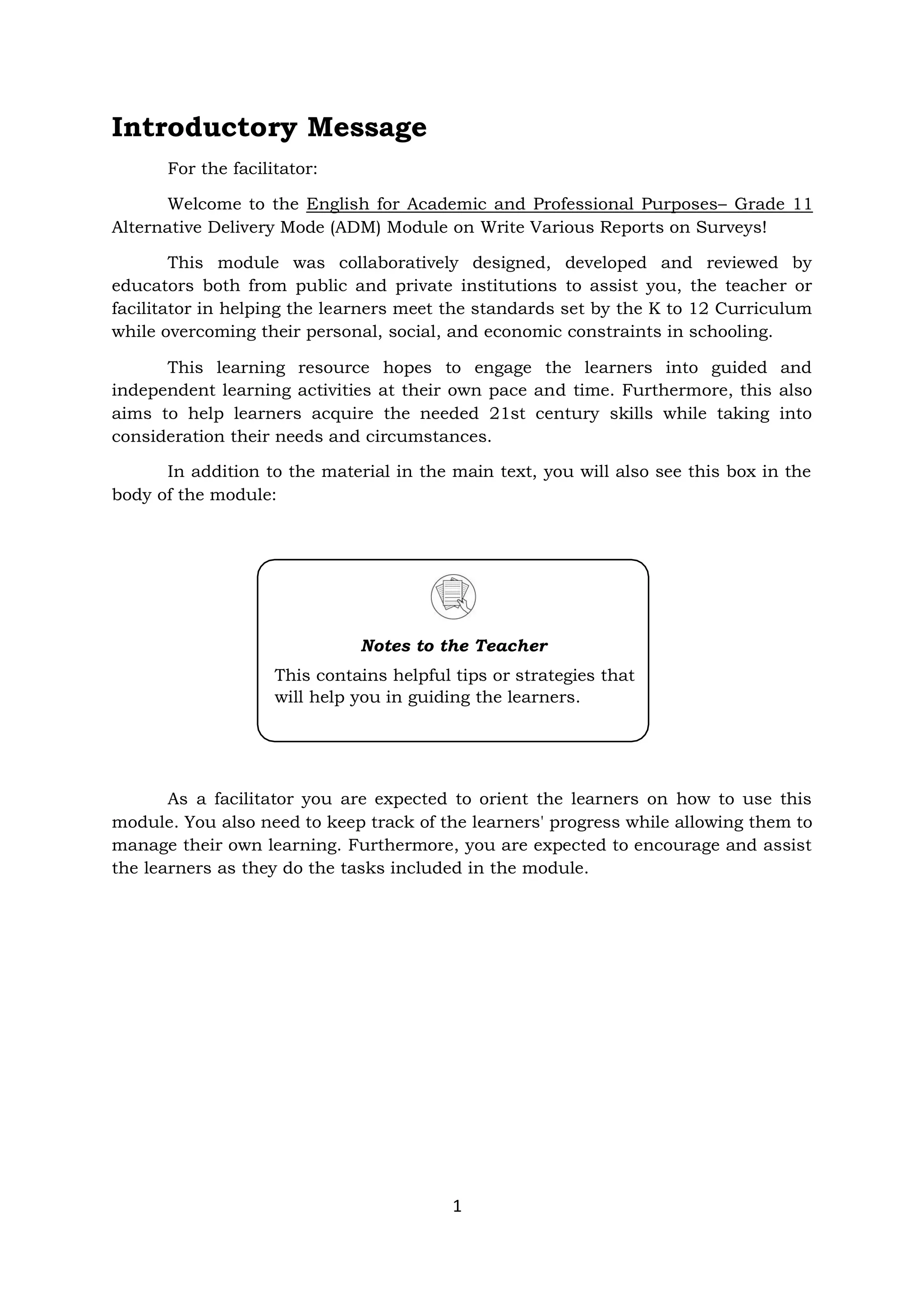 Introductory Message

For the facilitator:

Welcome to the English for Academic and Professional Purposes– Grade 11 Alternative Delivery Mode (ADM) Module on Write Various Reports on Surveys!

This module was collaboratively designed, developed and reviewed by educators both from public and private institutions to assist you, the teacher or facilitator in helping the learners meet the standards set by the K to 12 Curriculum while overcoming their personal, social, and economic constraints in schooling.

This learning resource hopes to engage the learners into guided and independent learning activities at their own pace and time. Furthermore, this also aims to help learners acquire the needed 21st century skills while taking into consideration their needs and circumstances.

In addition to the material in the main text, you will also see this box in the body of the module:

Notes to the Teacher

This contains helpful tips or strategies that will help you in guiding the learners.

As a facilitator you are expected to orient the learners on how to use this module. You also need to keep track of the learners' progress while allowing them to manage their own learning. Furthermore, you are expected to encourage and assist the learners as they do the tasks included in the module.

1